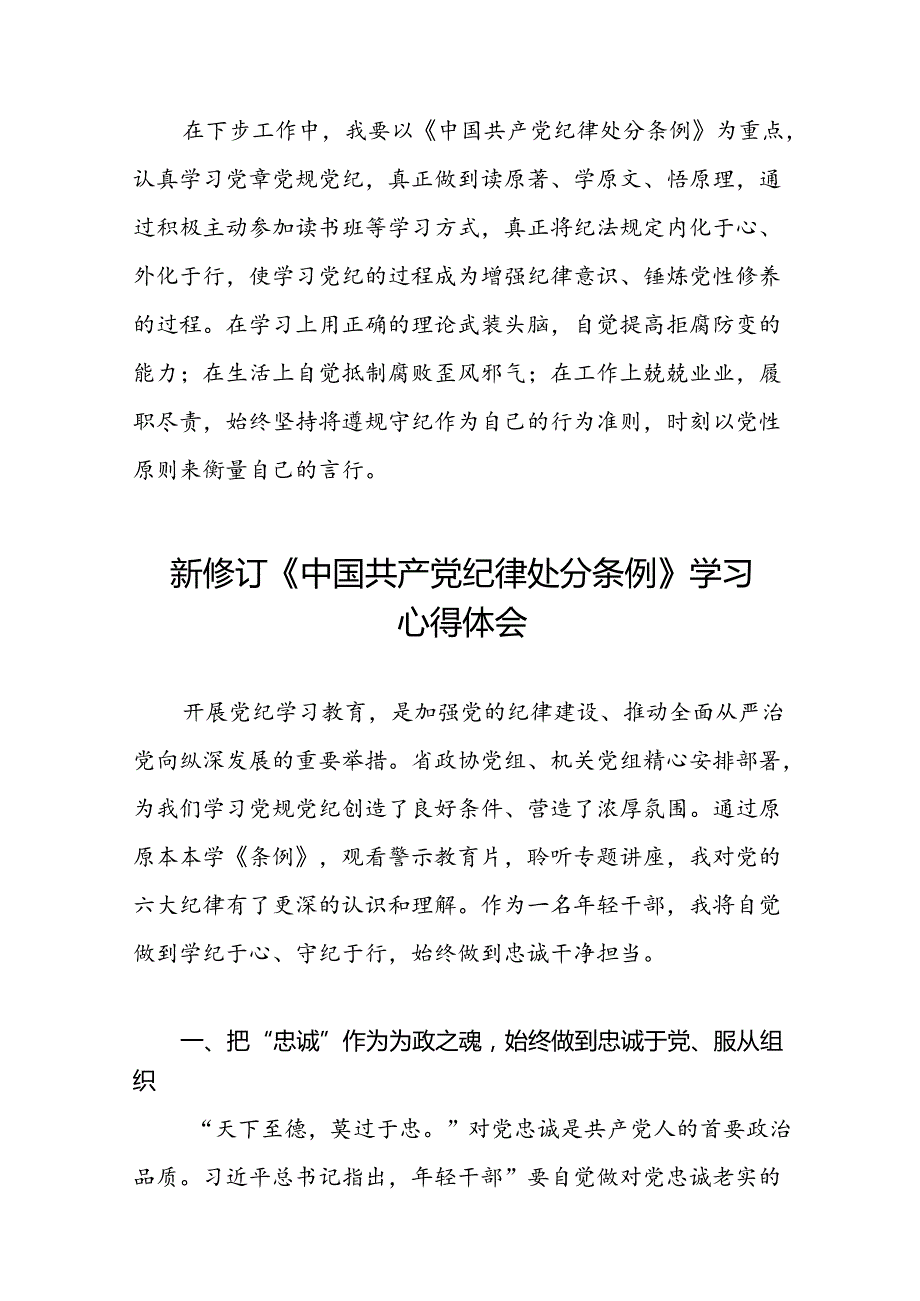 在下步工作中，我要以《中国共产党纪律处分条例》为重点，认真学习党章党规党纪，真正做到读原著、学原文、悟原理，通过积极主动参加读书班等学习方式，真正将纪法规定内化于心、外化于行，使学习党纪的过程成为增强纪律意识、锤炼党性修养的过程。在学习上用正确的理论武装头脑，自觉提高拒腐防变的能力；在生活上自觉抵制腐败歪风邪气；在工作上兢兢业业，履职尽责，始终坚持将遵规守纪作为自己的行为准则，时刻以党性原则来衡量自己的言行。

新修订《中国共产党纪律处分条例》学习心得体会

开展党纪学习教育，是加强党的纪律建设、推动全面从严治党向纵深发展的重要举措。省政协党组、机关党组精心安排部署，为我们学习党规党纪创造了良好条件、营造了浓厚氛围。通过原原本本学《条例》，观看警示教育片，聆听专题讲座，我对党的六大纪律有了更深的认识和理解。作为一名年轻干部，我将自觉做到学纪于心、守纪于行，始终做到忠诚干净担当。

一、把“忠诚”作为为政之魂，始终做到忠诚于党、服从组织

“天下至德，莫过于忠。”对党忠诚是共产党人的首要政治品质。习近平总书记指出，年轻干部”要自觉做对党忠诚老实的